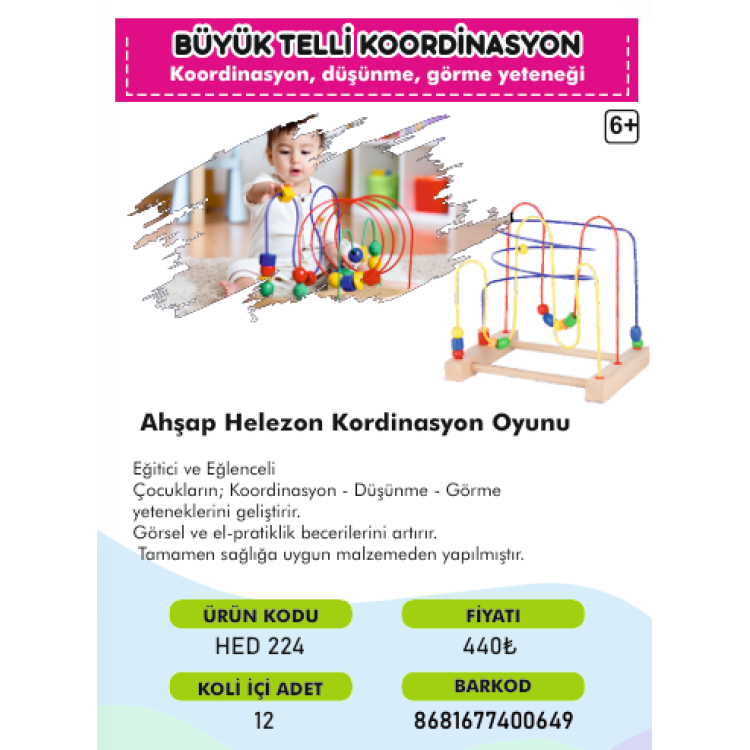 BÜYÜK TELLİ KOORDİNASYON
Koordinasyon, düşünme, görme yeteneği

6+

Ahşap Helezon Kordinasyon Oyunu

Eğitici ve Eğlenceli
Çocukların; Koordinasyon - Düşünme - Görme yeteneklerini geliştirir.
Görsel ve el-pratiklik becerilerini artırır.
Tamamen sağlığa uygun malzemeden yapılmıştır.

ÜRÜN KODU
HED 224

FİYATI
440₺

KOLİ İÇİ ADET
12

BARKOD
8681677400649